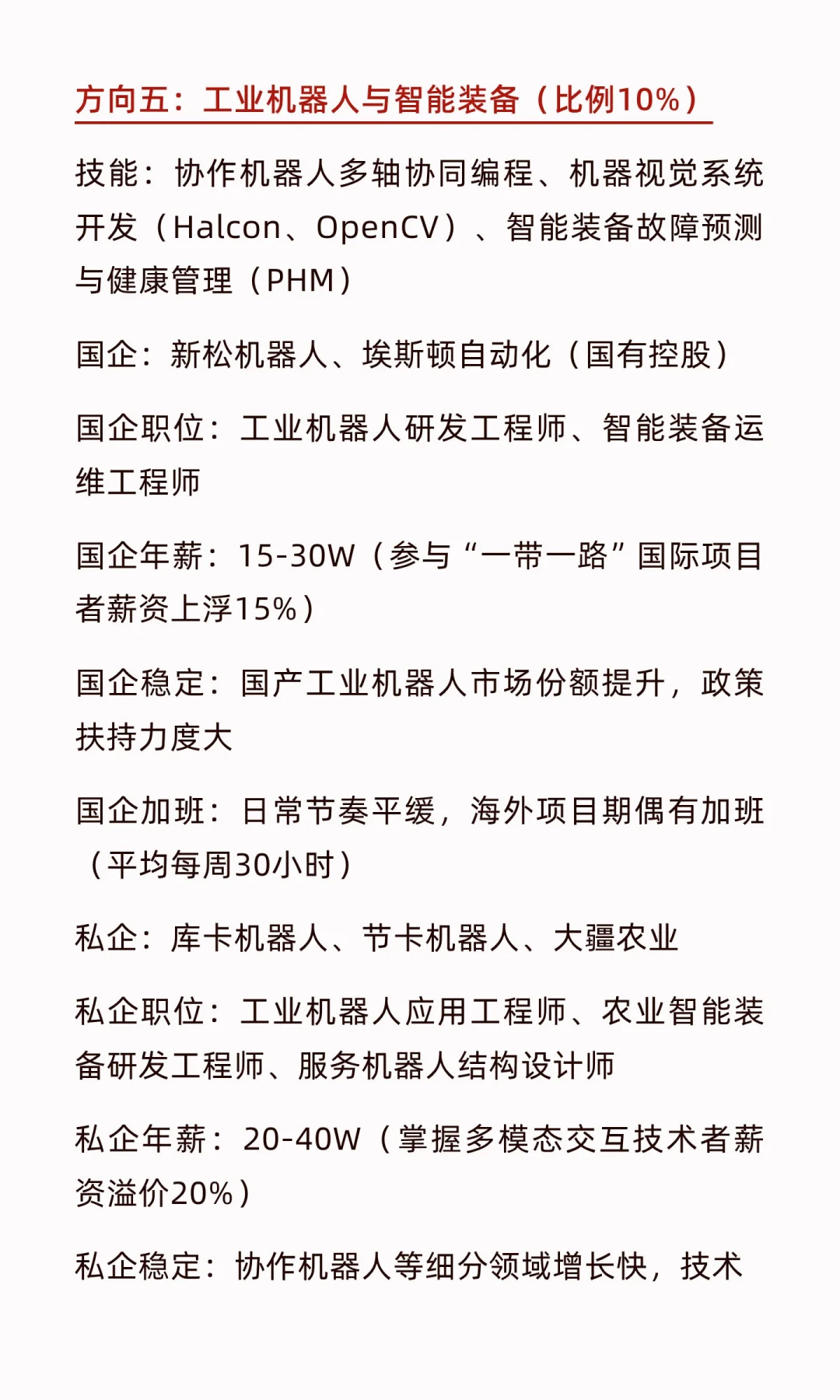 方向五：工业机器人与智能装备（比例10%）

技能：协作机器人多轴协同编程、机器视觉系统开发（Halcon、OpenCV）、智能装备故障预测与健康管理（PHM）

国企：新松机器人、埃斯顿自动化（国有控股）

国企职位：工业机器人研发工程师、智能装备运维工程师

国企年薪：15-30W（参与“一带一路”国际项目者薪资上浮15%）

国企稳定：国产工业机器人市场份额提升，政策扶持力度大

国企加班：日常节奏平缓，海外项目期偶有加班（平均每周30小时）

私企：库卡机器人、节卡机器人、大疆农业

私企职位：工业机器人应用工程师、农业智能装备研发工程师、服务机器人结构设计师

私企年薪：20-40W（掌握多模态交互技术者薪资溢价20%）

私企稳定：协作机器人等细分领域增长快，技术